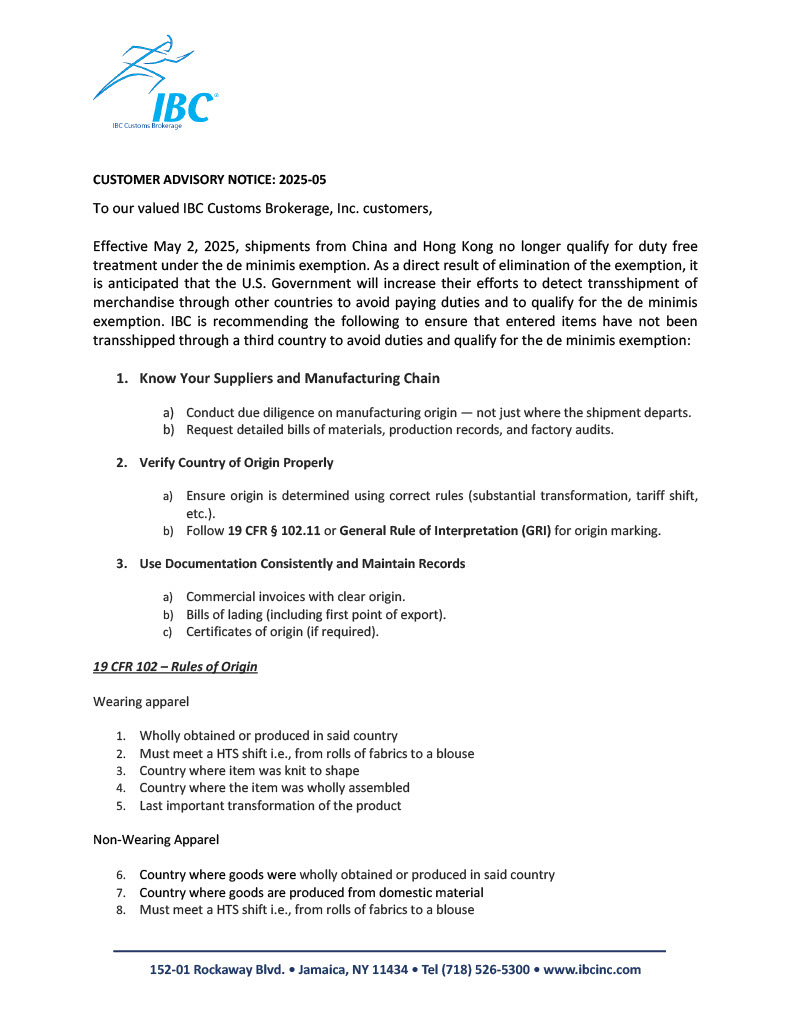 IBC®
IBC Customs Brokerage

CUSTOMER ADVISORY NOTICE: 2025-05

To our valued IBC Customs Brokerage, Inc. customers,

Effective May 2, 2025, shipments from China and Hong Kong no longer qualify for duty free treatment under the de minimis exemption. As a direct result of elimination of the exemption, it is anticipated that the U.S. Government will increase their efforts to detect transshipment of merchandise through other countries to avoid paying duties and to qualify for the de minimis exemption. IBC is recommending the following to ensure that entered items have not been transshipped through a third country to avoid duties and qualify for the de minimis exemption:

1. Know Your Suppliers and Manufacturing Chain

a) Conduct due diligence on manufacturing origin — not just where the shipment departs.
b) Request detailed bills of materials, production records, and factory audits.

2. Verify Country of Origin Properly

a) Ensure origin is determined using correct rules (substantial transformation, tariff shift, etc.).
b) Follow 19 CFR § 102.11 or General Rule of Interpretation (GRI) for origin marking.

3. Use Documentation Consistently and Maintain Records

a) Commercial invoices with clear origin.
b) Bills of lading (including first point of export).
c) Certificates of origin (if required).

19 CFR 102 – Rules of Origin

Wearing apparel

1. Wholly obtained or produced in said country
2. Must meet a HTS shift i.e., from rolls of fabrics to a blouse
3. Country where item was knit to shape
4. Country where the item was wholly assembled
5. Last important transformation of the product

Non-Wearing Apparel

6. Country where goods were wholly obtained or produced in said country
7. Country where goods are produced from domestic material
8. Must meet a HTS shift i.e., from rolls of fabrics to a blouse

152-01 Rockaway Blvd. • Jamaica, NY 11434 • Tel (718) 526-5300 • www.ibcinc.com